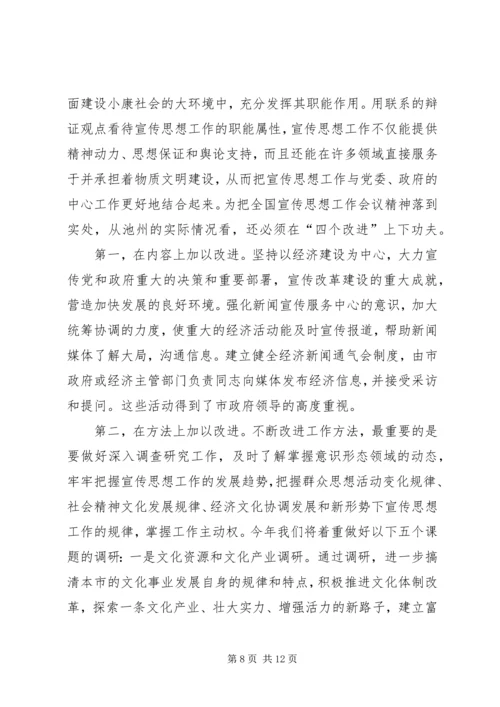 面建设小康社会的大环境中，充分发挥其职能作用。用联系的辩证观点看待宣传思想工作的职能属性，宣传思想工作不仅能提供精神动力、思想保证和舆论支持，而且还能在许多领域直接服务于并承担着物质文明建设，从而把宣传思想工作与党委、政府的中心工作更好地结合起来。为把全国宣传思想工作会议精神落到实处，从池州的实际情况看，还必须在“四个改进”上下功夫。

第一，在内容上加以改进。坚持以经济建设为中心，大力宣传党和政府重大的决策和重要部署，宣传改革建设的重大成就，营造加快发展的良好环境。强化新闻宣传服务中心的意识，加大统筹协调的力度，使重大的经济活动能及时宣传报道，帮助新闻媒体了解大局，沟通信息。建立健全经济新闻通气会制度，由市政府或经济主管部门负责同志向媒体发布经济信息，并接受采访和提问。这些活动得到了市政府领导的高度重视。

第二，在方法上加以改进。不断改进工作方法，最重要的是要做好深入调查研究工作，及时了解掌握意识形态领域的动态，牢牢把握宣传思想工作的发展趋势，把握群众思想活动变化规律、社会精神文化发展规律、经济文化协调发展和新形势下宣传思想工作的规律，掌握工作主动权。今年我们将着重做好以下五个课题的调研：一是文化资源和文化产业调研。通过调研，进一步搞清本市的文化事业发展自身的规律和特点，积极推进文化体制改革，探索一条文化产业、壮大实力、增强活力的新路子，建立富

第 8 页 共 12 页